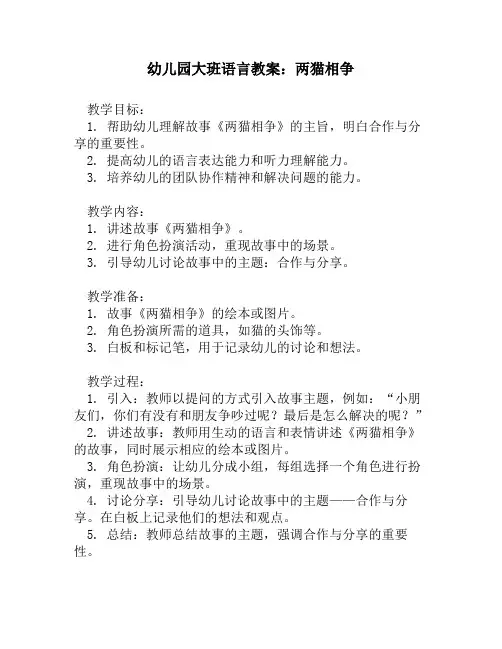 幼儿园大班语言教案：两猫相争

教学目标：
1. 帮助幼儿理解故事《两猫相争》的主旨，明白合作与分享的重要性。
2. 提高幼儿的语言表达能力和听力理解能力。
3. 培养幼儿的团队协作精神和解决问题的能力。

教学内容：
1. 讲述故事《两猫相争》。
2. 进行角色扮演活动，重现故事中的场景。
3. 引导幼儿讨论故事中的主题：合作与分享。

教学准备：
1. 故事《两猫相争》的绘本或图片。
2. 角色扮演所需的道具，如猫的头饰等。
3. 白板和标记笔，用于记录幼儿的讨论和想法。

教学过程：
1. 引入：教师以提问的方式引入故事主题，例如：“小朋友们，你们有没有和朋友争吵过呢？最后是怎么解决的呢？”
2. 讲述故事：教师用生动的语言和表情讲述《两猫相争》的故事，同时展示相应的绘本或图片。
3. 角色扮演：让幼儿分成小组，每组选择一个角色进行扮演，重现故事中的场景。
4. 讨论分享：引导幼儿讨论故事中的主题——合作与分享。在白板上记录他们的想法和观点。
5. 总结：教师总结故事的主题，强调合作与分享的重要性。